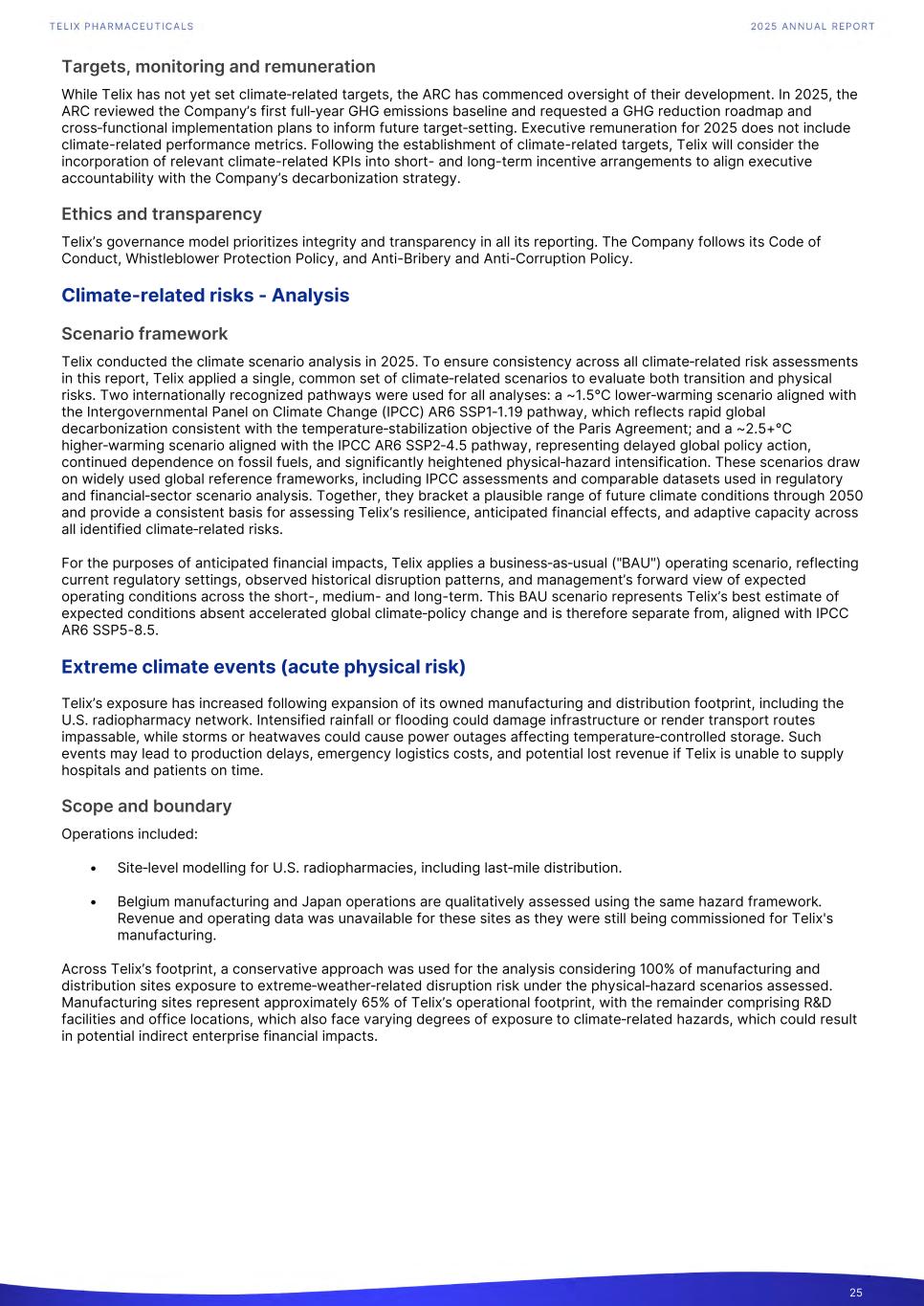 TELIX PHARMACEUTICALS

2025 ANNUAL REPORT

Targets, monitoring and remuneration

While Telix has not yet set climate-related targets, the ARC has commenced oversight of their development. In 2025, the ARC reviewed the Company's first full-year GHG emissions baseline and requested a GHG reduction roadmap and cross-functional implementation plans to inform future target-setting. Executive remuneration for 2025 does not include climate-related performance metrics. Following the establishment of climate-related targets, Telix will consider the incorporation of relevant climate-related KPIs into short- and long-term incentive arrangements to align executive accountability with the Company's decarbonization strategy.

Ethics and transparency

Telix's governance model prioritizes integrity and transparency in all its reporting. The Company follows its Code of Conduct, Whistleblower Protection Policy, and Anti-Bribery and Anti-Corruption Policy.

Climate-related risks - Analysis

Scenario framework

Telix conducted the climate scenario analysis in 2025. To ensure consistency across all climate-related risk assessments in this report, Telix applied a single, common set of climate-related scenarios to evaluate both transition and physical risks. Two internationally recognized pathways were used for all analyses: a ~1.5°C lower-warming scenario aligned with the Intergovernmental Panel on Climate Change (IPCC) AR6 SSP1-1.19 pathway, which reflects rapid global decarbonization consistent with the temperature-stabilization objective of the Paris Agreement; and a ~2.5+°C higher-warming scenario aligned with the IPCC AR6 SSP2-4.5 pathway, representing delayed global policy action, continued dependence on fossil fuels, and significantly heightened physical-hazard intensification. These scenarios draw on widely used global reference frameworks, including IPCC assessments and comparable datasets used in regulatory and financial-sector scenario analysis. Together, they bracket a plausible range of future climate conditions through 2050 and provide a consistent basis for assessing Telix's resilience, anticipated financial effects, and adaptive capacity across all identified climate-related risks.

For the purposes of anticipated financial impacts, Telix applies a business-as-usual ("BAU") operating scenario, reflecting current regulatory settings, observed historical disruption patterns, and management's forward view of expected operating conditions across the short-, medium- and long-term. This BAU scenario represents Telix's best estimate of expected conditions absent accelerated global climate-policy change and is therefore separate from, aligned with IPCC AR6 SSP5-8.5.

Extreme climate events (acute physical risk)

Telix's exposure has increased following expansion of its owned manufacturing and distribution footprint, including the U.S. radiopharmacy network. Intensified rainfall or flooding could damage infrastructure or render transport routes impassable, while storms or heatwaves could cause power outages affecting temperature-controlled storage. Such events may lead to production delays, emergency logistics costs, and potential lost revenue if Telix is unable to supply hospitals and patients on time.

Scope and boundary

Operations included:

• Site-level modelling for U.S. radiopharmacies, including last-mile distribution.

• Belgium manufacturing and Japan operations are qualitatively assessed using the same hazard framework. Revenue and operating data was unavailable for these sites as they were still being commissioned for Telix's manufacturing.

Across Telix's footprint, a conservative approach was used for the analysis considering 100% of manufacturing and distribution sites exposure to extreme-weather-related disruption risk under the physical-hazard scenarios assessed. Manufacturing sites represent approximately 65% of Telix's operational footprint, with the remainder comprising R&D facilities and office locations, which also face varying degrees of exposure to climate-related hazards, which could result in potential indirect enterprise financial impacts.

25